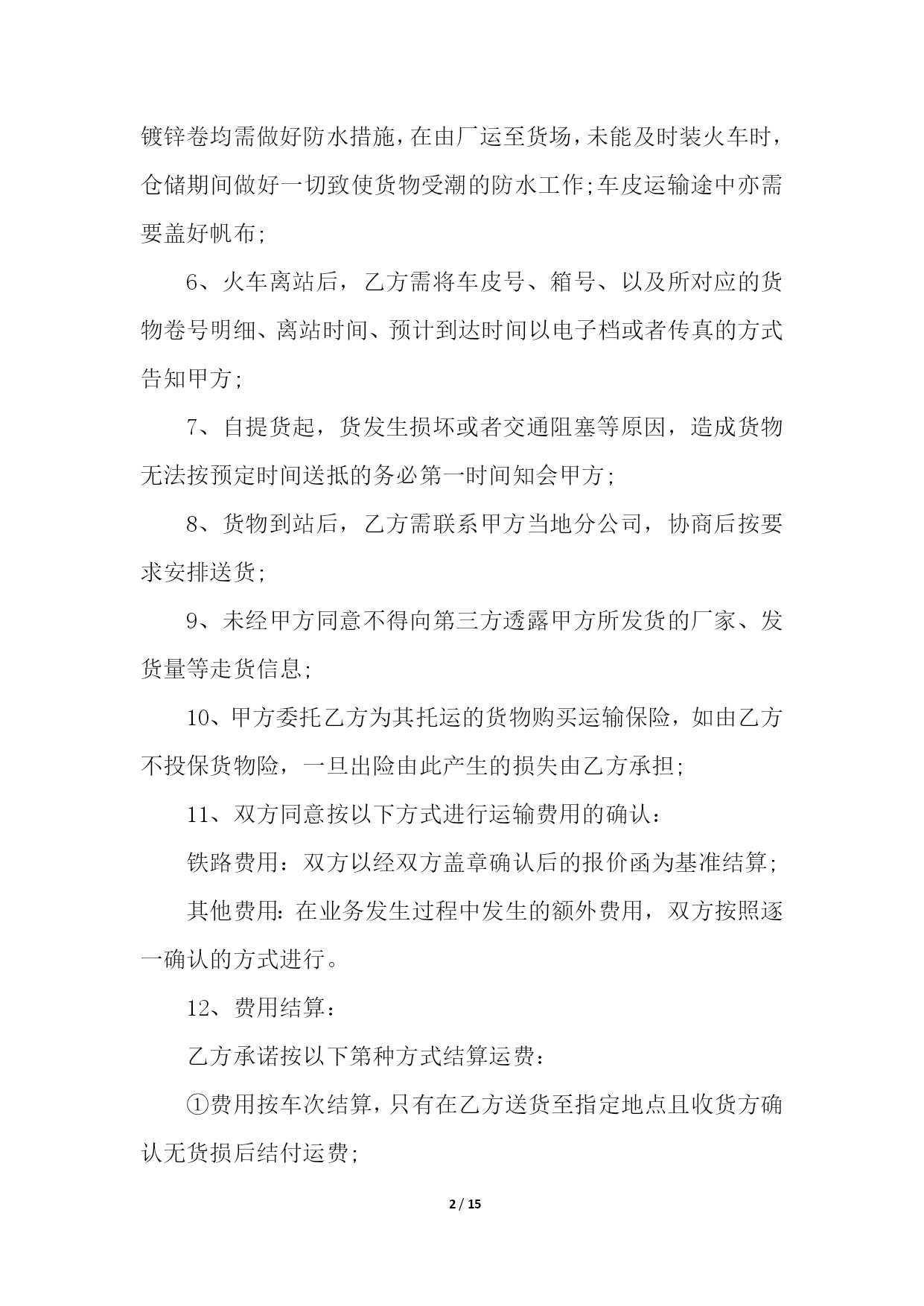 镀锌卷均需做好防水措施，在由厂运至货场，未能及时装火车时，仓储期间做好一切致使货物受潮的防水工作;车皮运输途中亦需要盖好帆布;

6、火车离站后，乙方需将车皮号、箱号、以及所对应的货物卷号明细、离站时间、预计到达时间以电子档或者传真的方式告知甲方;

7、自提货起，货发生损坏或者交通阻塞等原因，造成货物无法按预定时间送抵的务必第一时间知会甲方;

8、货物到站后，乙方需联系甲方当地分公司，协商后按要求安排送货;

9、未经甲方同意不得向第三方透露甲方所发货的厂家、发货量等走货信息;

10、甲方委托乙方为其托运的货物购买运输保险，如由乙方不投保货物险，一旦出险由此产生的损失由乙方承担;

11、双方同意按以下方式进行运输费用的确认：

铁路费用：双方以经双方盖章确认后的报价函为基准结算;

其他费用：在业务发生过程中发生的额外费用，双方按照逐一确认的方式进行。

12、费用结算：

乙方承诺按以下第种方式结算运费：

①费用按车次结算，只有在乙方送货至指定地点且收货方确认无货损后结付运费;

2 / 15